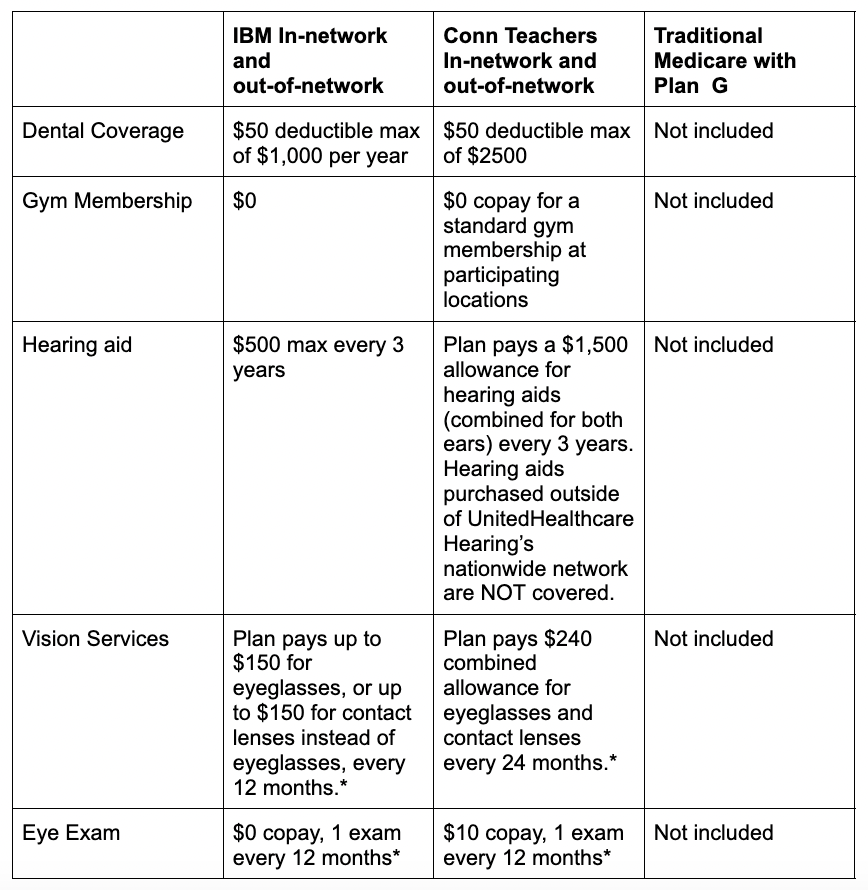 | | IBM In-network and out-of-network | Conn Teachers In-network and out-of-network | Traditional Medicare with Plan G |
|---|---|---|---|
| Dental Coverage | \$50 deductible max of \$1,000 per year | \$50 deductible max of \$2500 | Not included |
| Gym Membership | \$0 | \$0 copay for a standard gym membership at participating locations | Not included |
| Hearing aid | \$500 max every 3 years | Plan pays a \$1,500 allowance for hearing aids (combined for both ears) every 3 years. Hearing aids purchased outside of UnitedHealthcare Hearing's nationwide network are NOT covered. | Not included |
| Vision Services | Plan pays up to \$150 for eyeglasses, or up to \$150 for contact lenses instead of eyeglasses, every 12 months.* | Plan pays \$240 combined allowance for eyeglasses and contact lenses every 24 months.* | Not included |
| Eye Exam | \$0 copay, 1 exam every 12 months* | \$10 copay, 1 exam every 12 months* | Not included |